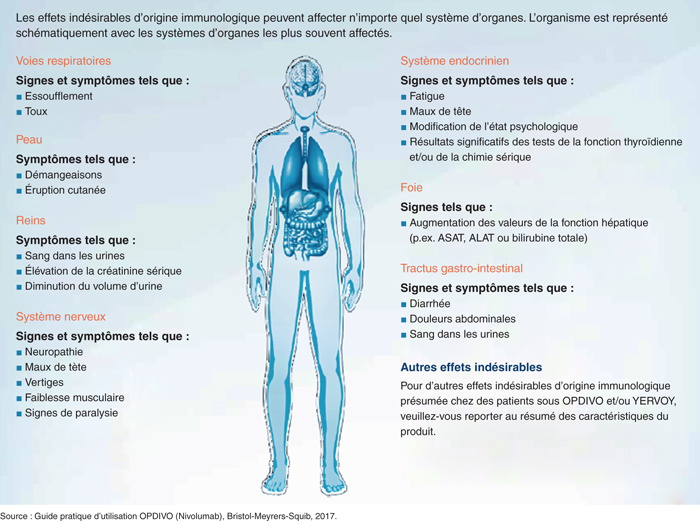 Les effets indésirables d'origine immunologique peuvent affecter n'importe quel système d'organes. L'organisme est représenté schématiquement avec les systèmes d'organes les plus souvent affectés.

Voies respiratoires

Signes et symptômes tels que :
■ Essoufflement
■ Toux

Peau

Symptômes tels que :
■ Démangeaisons
■ Éruption cutanée

Reins

Symptômes tels que :
■ Sang dans les urines
■ Élévation de la créatinine sérique
■ Diminution du volume d'urine

Système nerveux

Signes et symptômes tels que :
■ Neuropathie
■ Maux de tète
■ Vertiges
■ Faiblesse musculaire
■ Signes de paralysie

Système endocrinien

Signes et symptômes tels que :
■ Fatigue
■ Maux de tête
■ Modification de l'état psychologique
■ Résultats significatifs des tests de la fonction thyroïdienne et/ou de la chimie sérique

Foie

Signes tels que :
■ Augmentation des valeurs de la fonction hépatique (p.ex. ASAT, ALAT ou bilirubine totale)

Tractus gastro-intestinal

Signes et symptômes tels que :
■ Diarrhée
■ Douleurs abdominales
■ Sang dans les urines

Autres effets indésirables

Pour d'autres effets indésirables d'origine immunologique présumée chez des patients sous OPDIVO et/ou YERVOY, veuillez-vous reporter au résumé des caractéristiques du produit.

Source : Guide pratique d'utilisation OPDIVO (Nivolumab), Bristol-Meyrers-Squib, 2017.